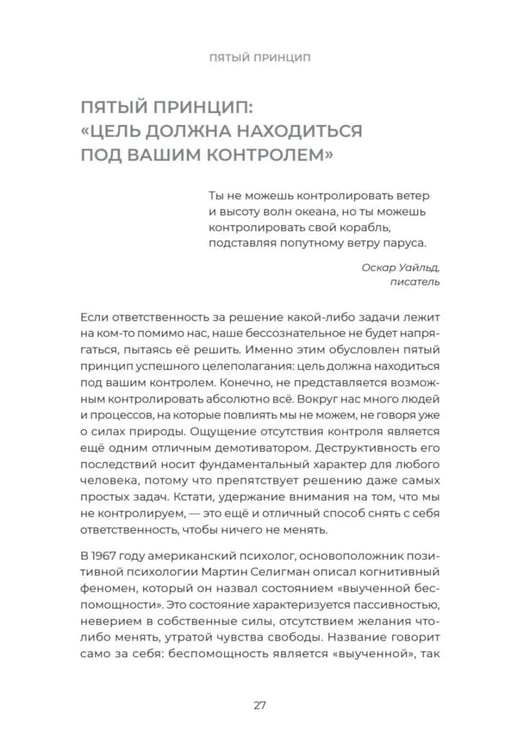 ПЯТЫЙ ПРИНЦИП

ПЯТЫЙ ПРИНЦИП:
«ЦЕЛЬ ДОЛЖНА НАХОДИТЬСЯ
ПОД ВАШИМ КОНТРОЛЕМ»

Ты не можешь контролировать ветер и высоту волн океана, но ты можешь контролировать свой корабль, подставляя попутному ветру паруса.

Оскар Уайльд,
писатель

Если ответственность за решение какой-либо задачи лежит на ком-то помимо нас, наше бессознательное не будет напрягаться, пытаясь её решить. Именно этим обусловлен пятый принцип успешного целеполагания: цель должна находиться под вашим контролем. Конечно, не представляется возможным контролировать абсолютно всё. Вокруг нас много людей и процессов, на которые повлиять мы не можем, не говоря уже о силах природы. Ощущение отсутствия контроля является ещё одним отличным демотиватором. Деструктивность его последствий носит фундаментальный характер для любого человека, потому что препятствует решению даже самых простых задач. Кстати, удержание внимания на том, что мы не контролируем, — это ещё и отличный способ снять с себя ответственность, чтобы ничего не менять.

В 1967 году американский психолог, основоположник позитивной психологии Мартин Селигман описал когнитивный феномен, который он назвал состоянием «выученной беспомощности». Это состояние характеризуется пассивностью, неверием в собственные силы, отсутствием желания что-либо менять, утратой чувства свободы. Название говорит само за себя: беспомощность является «выученной», так

27